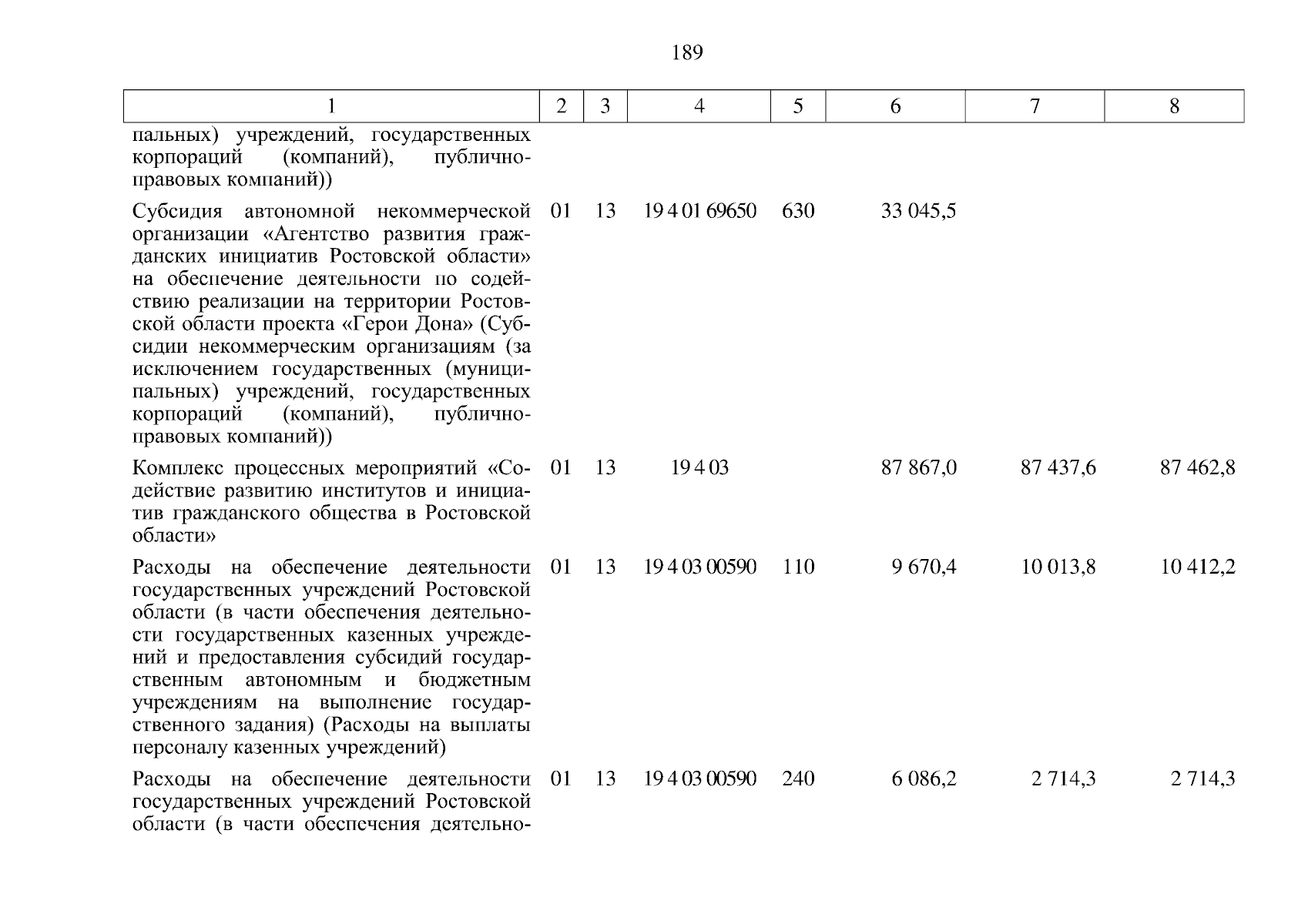 189

| 1 | 2 | 3 | 4 | 5 | 6 | 7 | 8 |
|---|---|---|---|---|---|---|---|
| пальных) учреждений, государственных корпораций (компаний), публично-правовых компаний)) | | | | | | | |
| Субсидия автономной некоммерческой организации «Агентство развития гражданских инициатив Ростовской области» на обеспечение деятельности по содействию реализации на территории Ростовской области проекта «Герои Дона» (Субсидии некоммерческим организациям (за исключением государственных (муниципальных) учреждений, государственных корпораций (компаний), публично-правовых компаний)) | 01 | 13 | 19 4 01 69650 | 630 | 33 045,5 | | |
| Комплекс процессных мероприятий «Содействие развитию институтов и инициатив гражданского общества в Ростовской области» | 01 | 13 | 19 4 03 | | 87 867,0 | 87 437,6 | 87 462,8 |
| Расходы на обеспечение деятельности государственных учреждений Ростовской области (в части обеспечения деятельности государственных казенных учреждений и предоставления субсидий государственным автономным и бюджетным учреждениям на выполнение государственного задания) (Расходы на выплаты персоналу казенных учреждений) | 01 | 13 | 19 4 03 00590 | 110 | 9 670,4 | 10 013,8 | 10 412,2 |
| Расходы на обеспечение деятельности государственных учреждений Ростовской области (в части обеспечения деятельно- | 01 | 13 | 19 4 03 00590 | 240 | 6 086,2 | 2 714,3 | 2 714,3 |